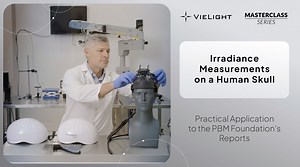 VIELIGHT

MASTERCLASS SERIES

Irradiance Measurements on a Human Skull

Practical Application to the PBM Foundation's Reports